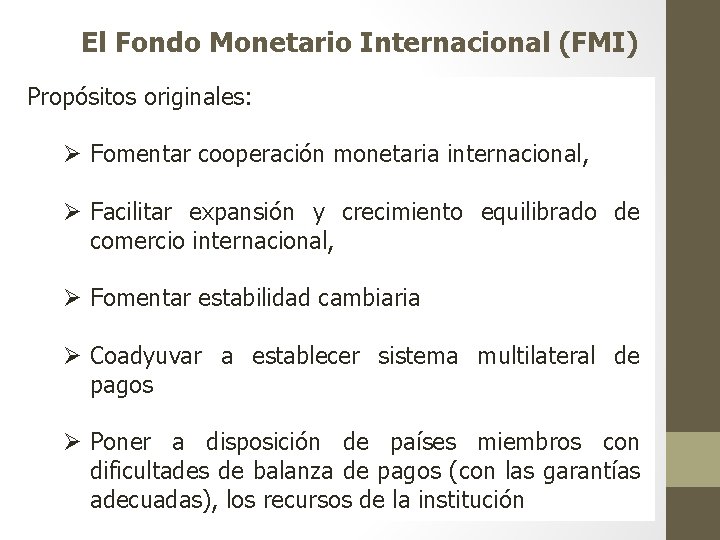 El Fondo Monetario Internacional (FMI)

Propósitos originales:

➢ Fomentar cooperación monetaria internacional,

➢ Facilitar expansión y crecimiento equilibrado de comercio internacional,

➢ Fomentar estabilidad cambiaria

➢ Coadyuvar a establecer sistema multilateral de pagos

➢ Poner a disposición de países miembros con dificultades de balanza de pagos (con las garantías adecuadas), los recursos de la institución